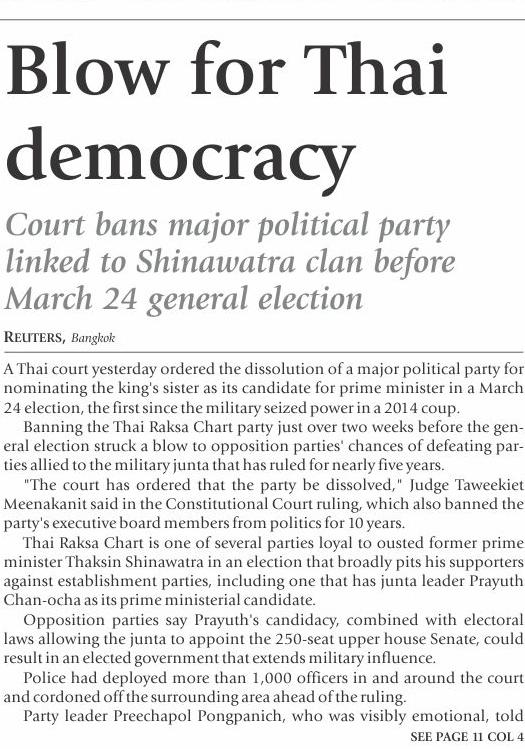 Blow for Thai democracy

Court bans major political party linked to Shinawatra clan before March 24 general election

REUTERS, Bangkok

A Thai court yesterday ordered the dissolution of a major political party for nominating the king's sister as its candidate for prime minister in a March 24 election, the first since the military seized power in a 2014 coup.

Banning the Thai Raksa Chart party just over two weeks before the general election struck a blow to opposition parties' chances of defeating parties allied to the military junta that has ruled for nearly five years.

"The court has ordered that the party be dissolved," Judge Taweekiet Meenakanit said in the Constitutional Court ruling, which also banned the party's executive board members from politics for 10 years.

Thai Raksa Chart is one of several parties loyal to ousted former prime minister Thaksin Shinawatra in an election that broadly pits his supporters against establishment parties, including one that has junta leader Prayuth Chan-ocha as its prime ministerial candidate.

Opposition parties say Prayuth's candidacy, combined with electoral laws allowing the junta to appoint the 250-seat upper house Senate, could result in an elected government that extends military influence.

Police had deployed more than 1,000 officers in and around the court and cordoned off the surrounding area ahead of the ruling.

Party leader Preechapol Pongpanich, who was visibly emotional, told

SEE PAGE 11 COL 4